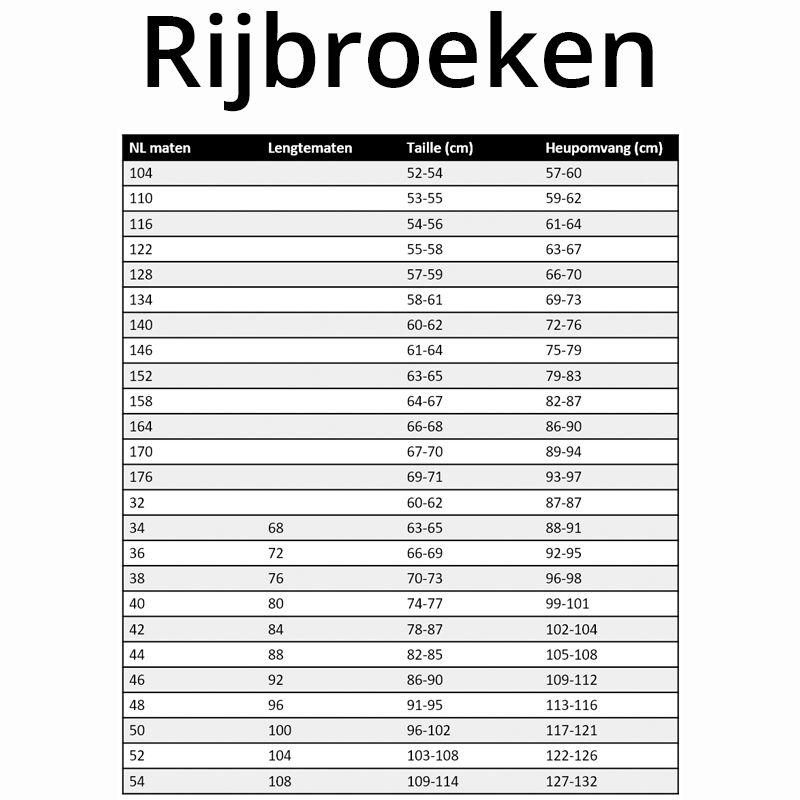 Rijbroeken

| NL maten | Lengtematen | Taille (cm) | Heupomvang (cm) |
|---|---|---|---|
| 104 | | 52-54 | 57-60 |
| 110 | | 53-55 | 59-62 |
| 116 | | 54-56 | 61-64 |
| 122 | | 55-58 | 63-67 |
| 128 | | 57-59 | 66-70 |
| 134 | | 58-61 | 69-73 |
| 140 | | 60-62 | 72-76 |
| 146 | | 61-64 | 75-79 |
| 152 | | 63-65 | 79-83 |
| 158 | | 64-67 | 82-87 |
| 164 | | 66-68 | 86-90 |
| 170 | | 67-70 | 89-94 |
| 176 | | 69-71 | 93-97 |
| 32 | | 60-62 | 87-87 |
| 34 | 68 | 63-65 | 88-91 |
| 36 | 72 | 66-69 | 92-95 |
| 38 | 76 | 70-73 | 96-98 |
| 40 | 80 | 74-77 | 99-101 |
| 42 | 84 | 78-87 | 102-104 |
| 44 | 88 | 82-85 | 105-108 |
| 46 | 92 | 86-90 | 109-112 |
| 48 | 96 | 91-95 | 113-116 |
| 50 | 100 | 96-102 | 117-121 |
| 52 | 104 | 103-108 | 122-126 |
| 54 | 108 | 109-114 | 127-132 |